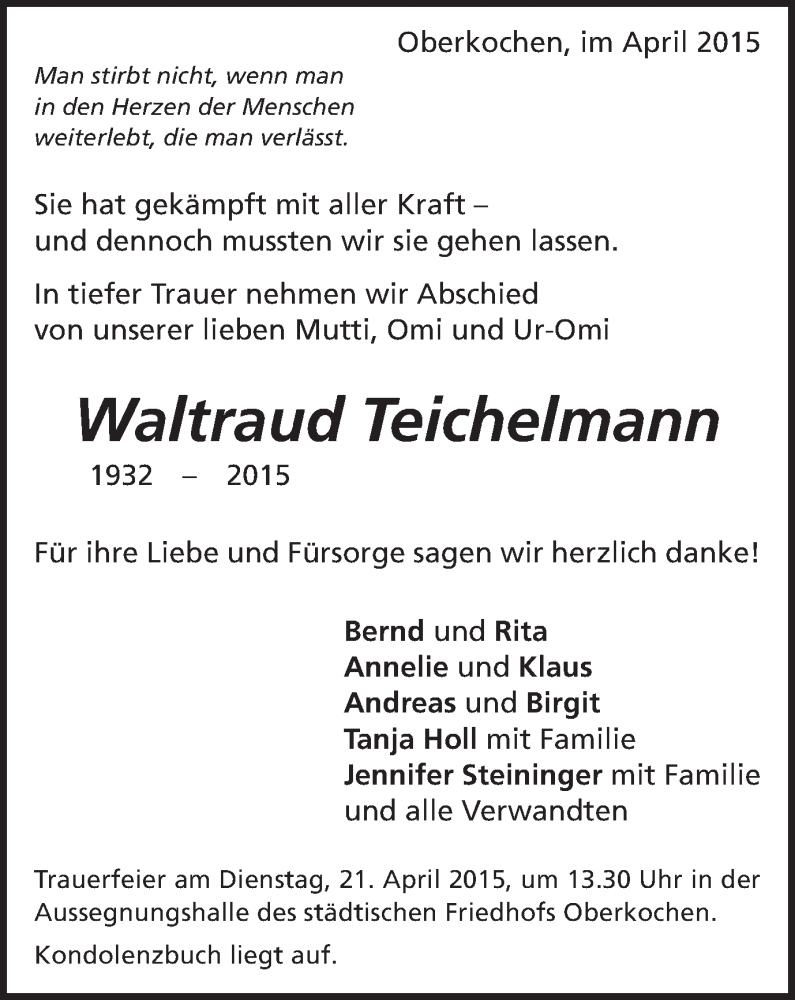 Oberkochen, im April 2015

Man stirbt nicht, wenn man in den Herzen der Menschen weiterlebt, die man verlässt.

Sie hat gekämpft mit aller Kraft – und dennoch mussten wir sie gehen lassen.

In tiefer Trauer nehmen wir Abschied von unserer lieben Mutti, Omi und Ur-Omi

Waltraud Teichelmann

1932 – 2015

Für ihre Liebe und Fürsorge sagen wir herzlich danke!

Bernd und Rita
Annelie und Klaus
Andreas und Birgit
Tanja Holl mit Familie
Jennifer Steininger mit Familie
und alle Verwandten

Trauerfeier am Dienstag, 21. April 2015, um 13.30 Uhr in der Aussegnungshalle des städtischen Friedhofs Oberkochen.

Kondolenzbuch liegt auf.